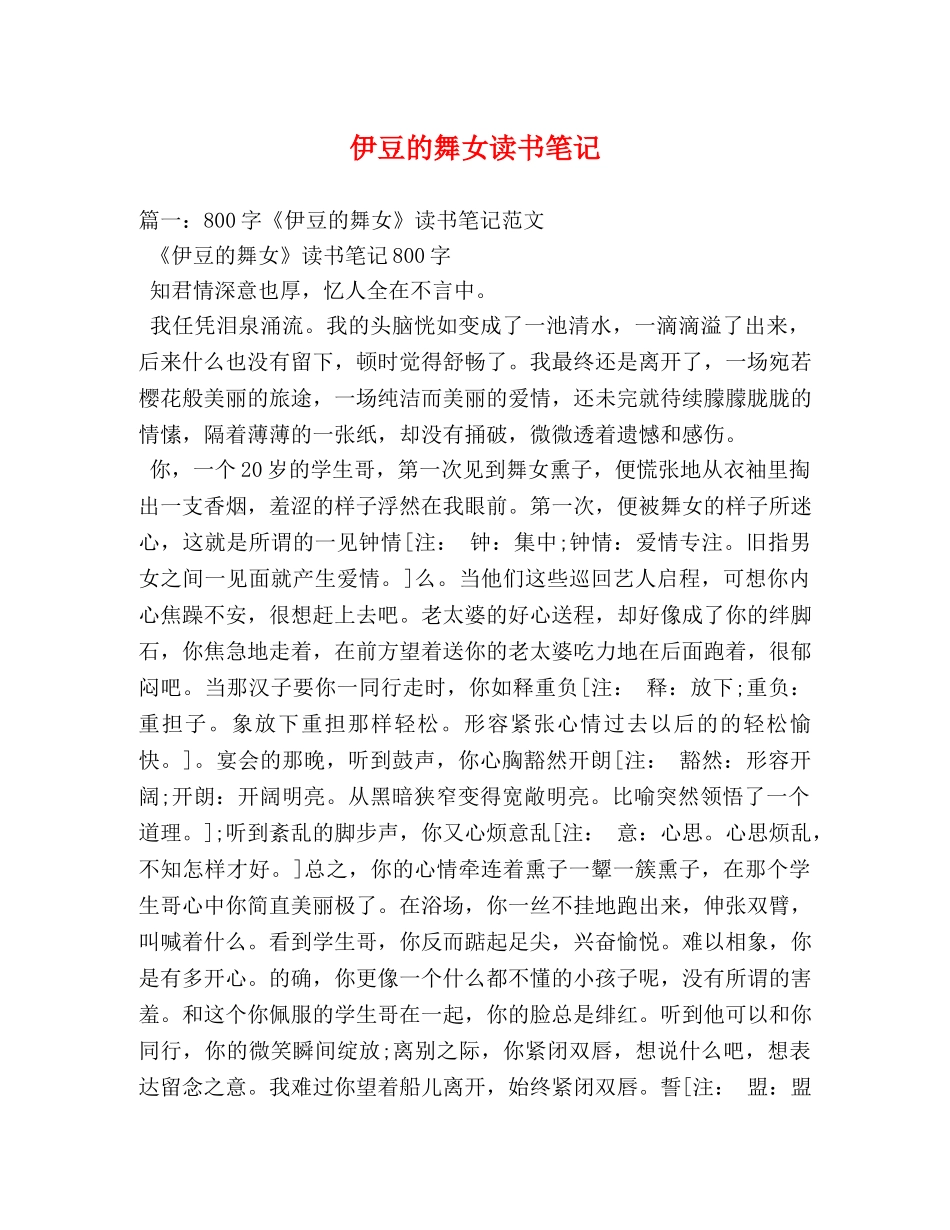 伊豆的舞女读书笔记

篇一：800字《伊豆的舞女》读书笔记范文

《伊豆的舞女》读书笔记800字

知君情深意也厚，忆人全在不言中。

我任凭泪泉涌流。我的头脑恍如变成了一池清水，一滴滴溢了出来，后来什么也没有留下，顿时觉得舒畅了。我最终还是离开了，一场宛若樱花般美丽的旅途，一场纯洁而美丽的爱情，还未完就待续朦朦胧胧的情愫，隔着薄薄的一张纸，却没有捅破，微微透着遗憾和感伤。

你，一个20岁的学生哥，第一次见到舞女熏子，便慌张地从衣袖里掏出一支香烟，羞涩的样子浮然在我眼前。第一次，便被舞女的样子所迷心，这就是所谓的一见钟情[注： 钟：集中;钟情：爱情专注。旧指男女之间一见面就产生爱情。]么。当他们这些巡回艺人启程，可想你内心焦躁不安，很想赶上去吧。老太婆的好心送程，却好像成了你的绊脚石，你焦急地走着，在前方望着送你的老太婆吃力地在后面跑着，很郁闷吧。当那汉子要你一同行走时，你如释重负[注： 释：放下;重负：重担子。象放下重担那样轻松。形容紧张心情过去以后的的轻松愉快。]。宴会的那晚，听到鼓声，你心胸豁然开朗[注： 豁然：形容开阔;开朗：开阔明亮。从黑暗狭窄变得宽敞明亮。比喻突然领悟了一个道理。];听到紊乱的脚步声，你又心烦意乱[注： 意：心思。心思烦乱，不知怎样才好。]总之，你的心情牵连着熏子一颦一簇熏子，在那个学生哥心中你简直美丽极了。在浴场，你一丝不挂地跑出来，伸张双臂，叫喊着什么。看到学生哥，你反而踮起足尖，兴奋愉悦。难以相象，你是有多开心。的确，你更像一个什么都不懂的小孩子呢，没有所谓的害羞。和这个你佩服的学生哥在一起，你的脸总是绯红。听到他可以和你同行，你的微笑瞬间绽放;离别之际，你紧闭双唇，想说什么吧，想表达留念之意。我难过你望着船儿离开，始终紧闭双唇。誓[注： 盟：盟